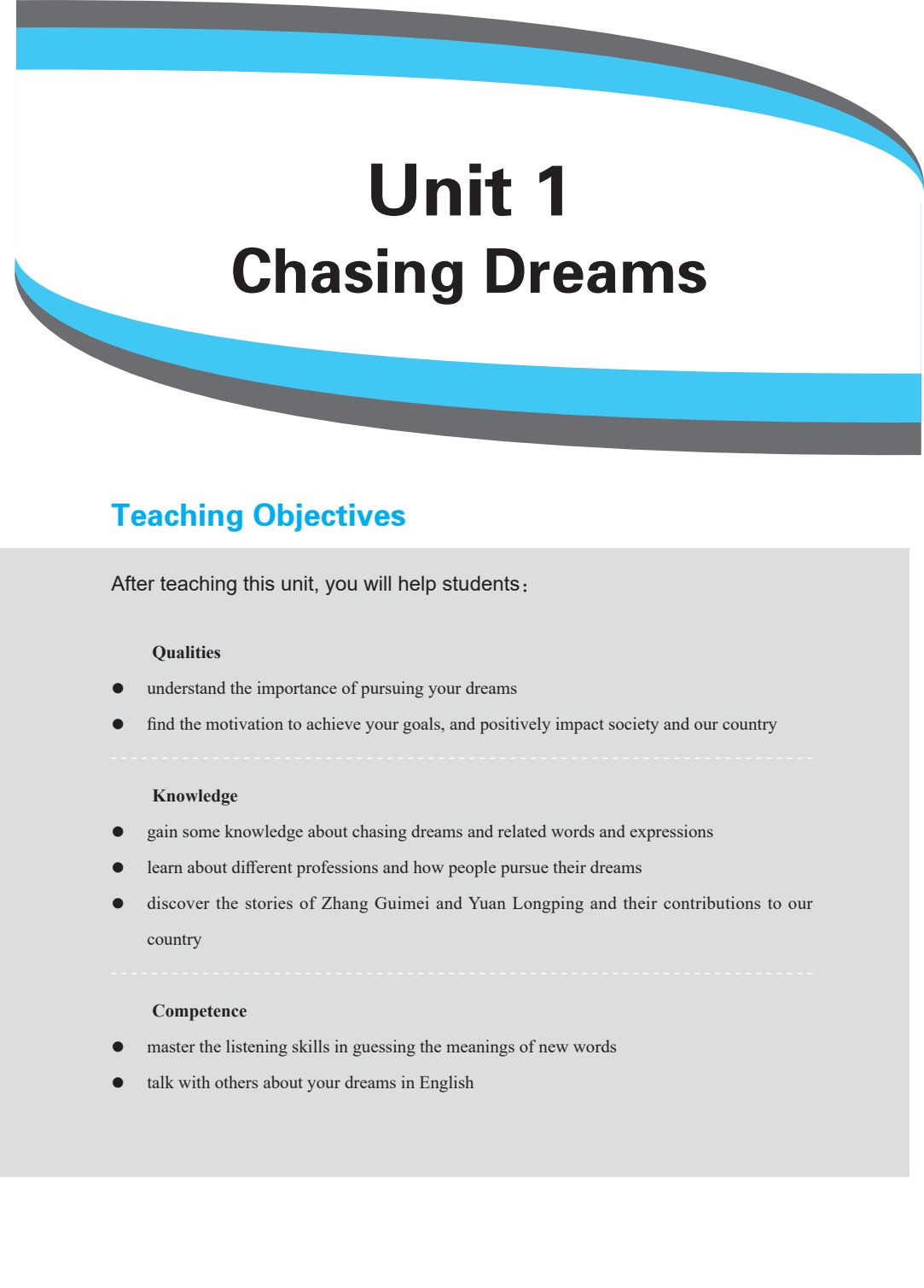 Unit 1
Chasing Dreams

Teaching Objectives

After teaching this unit, you will help students：

Qualities

• understand the importance of pursuing your dreams
• find the motivation to achieve your goals, and positively impact society and our country

Knowledge

• gain some knowledge about chasing dreams and related words and expressions
• learn about different professions and how people pursue their dreams
• discover the stories of Zhang Guimei and Yuan Longping and their contributions to our country

Competence

• master the listening skills in guessing the meanings of new words
• talk with others about your dreams in English